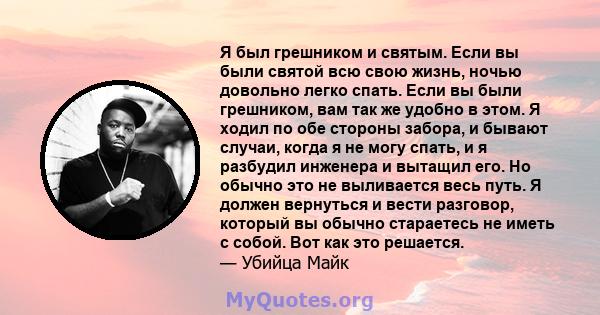 Я был грешником и святым. Если вы были святой всю свою жизнь, ночью довольно легко спать. Если вы были грешником, вам так же удобно в этом. Я ходил по обе стороны забора, и бывают случаи, когда я не могу спать, и я разбудил инженера и вытащил его. Но обычно это не выливается весь путь. Я должен вернуться и вести разговор, который вы обычно стараетесь не иметь с собой. Вот как это решается.
— Убийца Майк

MyQuotes.org